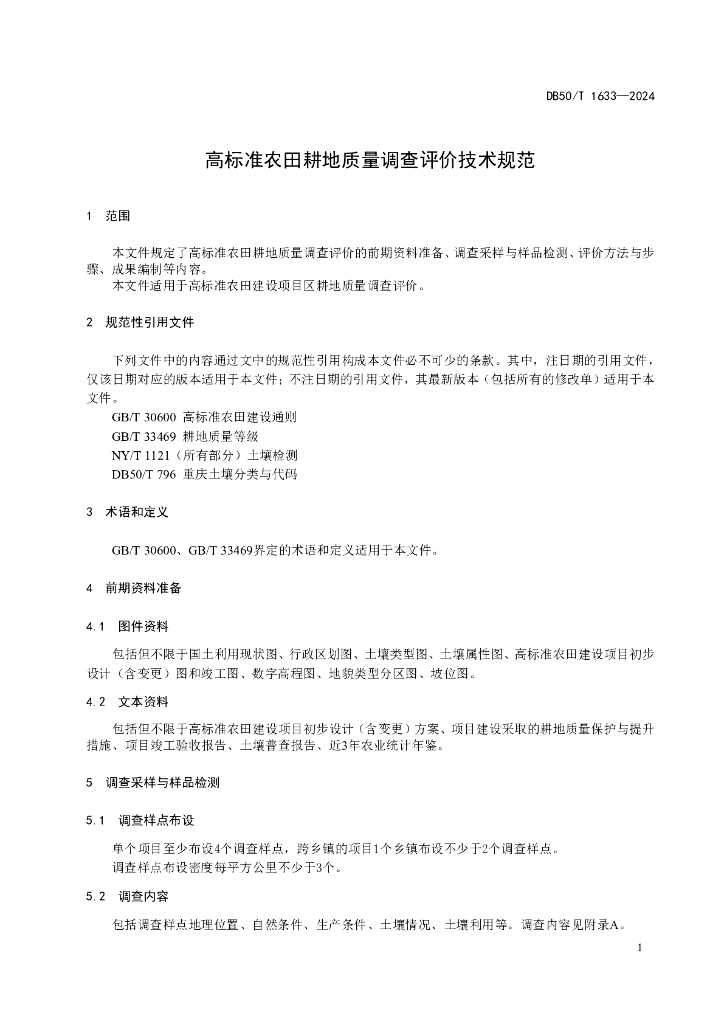 DB50/T 1633—2024

高标准农田耕地质量调查评价技术规范

1 范围

本文件规定了高标准农田耕地质量调查评价的前期资料准备、调查采样与样品检测、评价方法与步骤、成果编制等内容。
本文件适用于高标准农田建设项目区耕地质量调查评价。

2 规范性引用文件

下列文件中的内容通过文中的规范性引用构成本文件必不可少的条款。其中，注日期的引用文件，仅该日期对应的版本适用于本文件；不注日期的引用文件，其最新版本（包括所有的修改单）适用于本文件。
GB/T 30600 高标准农田建设通则
GB/T 33469 耕地质量等级
NY/T 1121（所有部分）土壤检测
DB50/T 796 重庆土壤分类与代码

3 术语和定义

GB/T 30600、GB/T 33469界定的术语和定义适用于本文件。

4 前期资料准备

4.1 图件资料

包括但不限于国土利用现状图、行政区划图、土壤类型图、土壤属性图、高标准农田建设项目初步设计（含变更）图和竣工图、数字高程图、地貌类型分区图、坡位图。

4.2 文本资料

包括但不限于高标准农田建设项目初步设计（含变更）方案、项目建设采取的耕地质量保护与提升措施、项目竣工验收报告、土壤普查报告、近3年农业统计年鉴。

5 调查采样与样品检测

5.1 调查样点布设

单个项目至少布设4个调查样点，跨乡镇的项目1个乡镇布设不少于2个调查样点。
调查样点布设密度每平方公里不少于3个。

5.2 调查内容

包括调查样点地理位置、自然条件、生产条件、土壤情况、土壤利用等。调查内容见附录A。

1